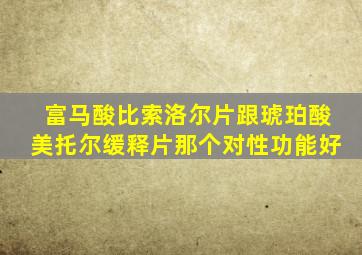 富马酸比索洛尔片跟琥珀酸美托尔缓释片那个对性功能好